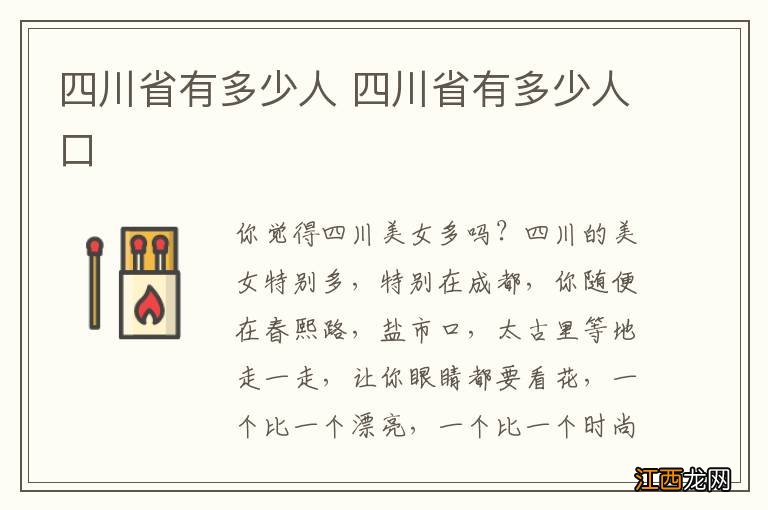 四川省有多少人 四川省有多少人口

你觉得四川美女多吗？四川的美女特别多，特别在成都，你随便在春熙路，盐市口，太古里等地走一走，让你眼睛都要看花，一个比一个漂亮，一个比一个时尚

江西龙网